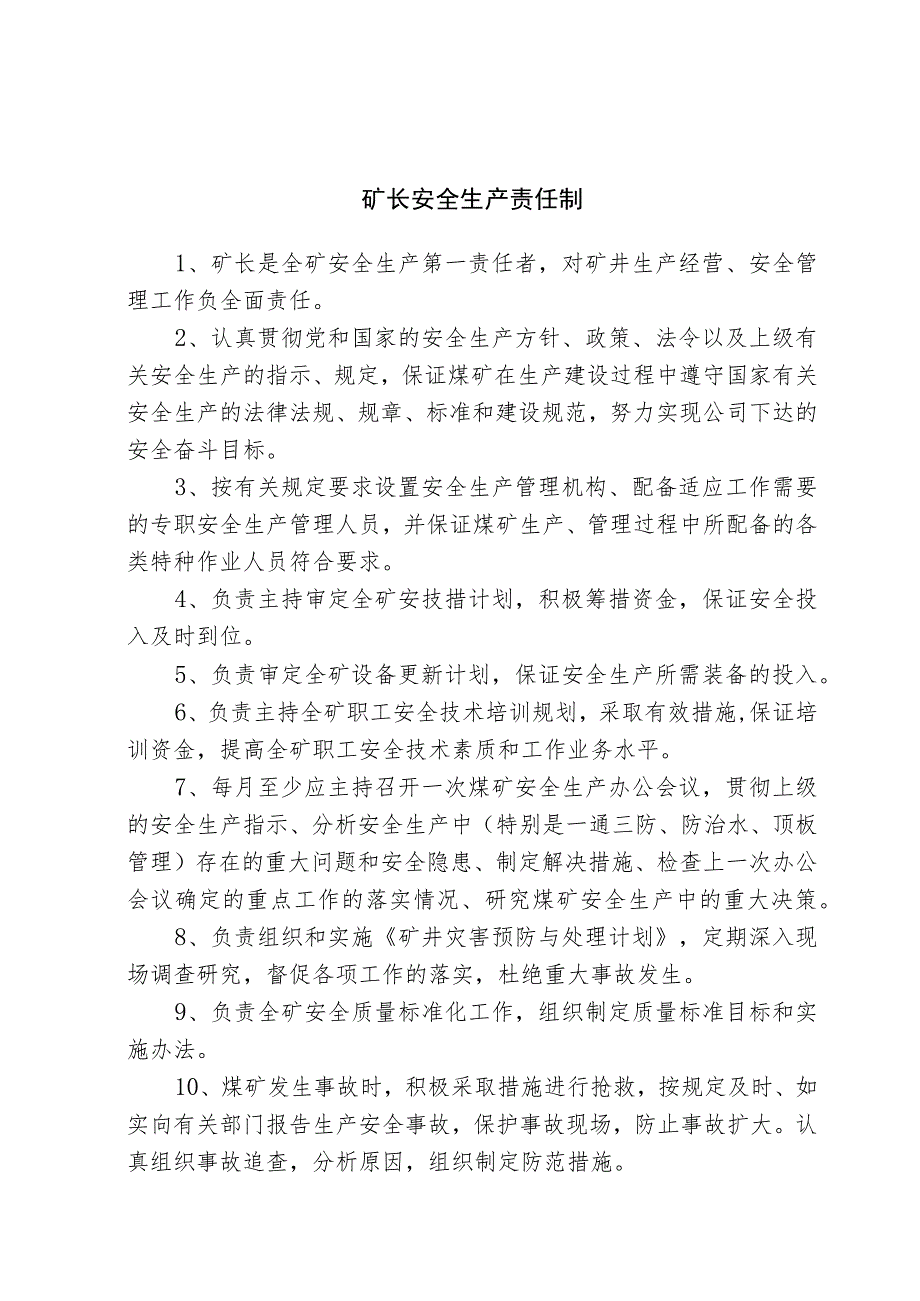 矿长安全生产责任制

1、矿长是全矿安全生产第一责任者，对矿井生产经营、安全管理工作负全面责任。

2、认真贯彻党和国家的安全生产方针、政策、法令以及上级有关安全生产的指示、规定，保证煤矿在生产建设过程中遵守国家有关安全生产的法律法规、规章、标准和建设规范，努力实现公司下达的安全奋斗目标。

3、按有关规定要求设置安全生产管理机构、配备适应工作需要的专职安全生产管理人员，并保证煤矿生产、管理过程中所配备的各类特种作业人员符合要求。

4、负责主持审定全矿安技措计划，积极筹措资金，保证安全投入及时到位。

5、负责审定全矿设备更新计划，保证安全生产所需装备的投入。

6、负责主持全矿职工安全技术培训规划，采取有效措施，保证培训资金，提高全矿职工安全技术素质和工作业务水平。

7、每月至少应主持召开一次煤矿安全生产办公会议，贯彻上级的安全生产指示、分析安全生产中（特别是一通三防、防治水、顶板管理）存在的重大问题和安全隐患、制定解决措施、检查上一次办公会议确定的重点工作的落实情况、研究煤矿安全生产中的重大决策。

8、负责组织和实施《矿井灾害预防与处理计划》，定期深入现场调查研究，督促各项工作的落实，杜绝重大事故发生。

9、负责全矿安全质量标准化工作，组织制定质量标准目标和实施办法。

10、煤矿发生事故时，积极采取措施进行抢救，按规定及时、如实向有关部门报告生产安全事故，保护事故现场，防止事故扩大。认真组织事故追查，分析原因，组织制定防范措施。